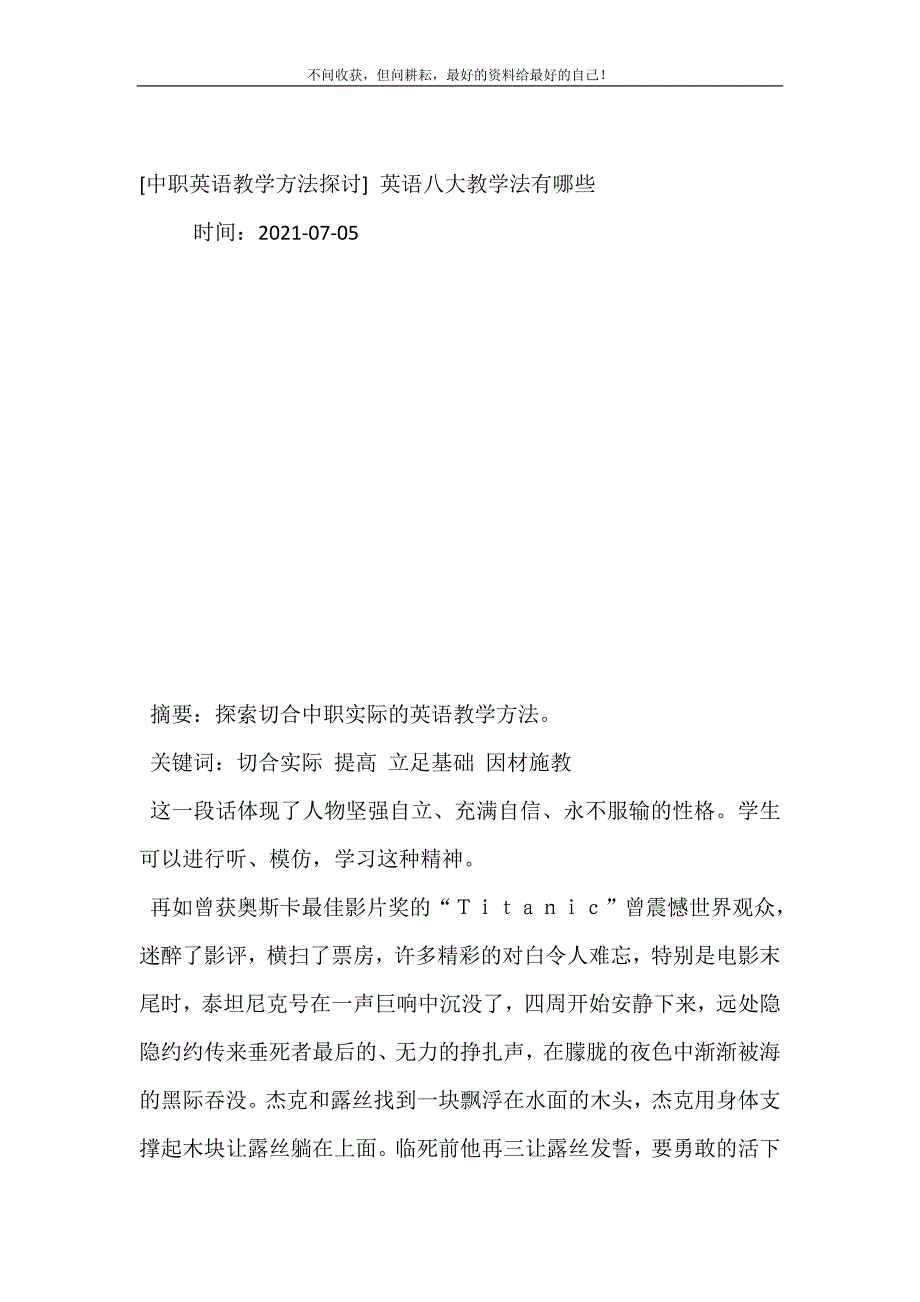 不问收获，但问耕耘，最好的资料给最好的自己！

[中职英语教学方法探讨] 英语八大教学法有哪些

时间：2021-07-05

摘要：探索切合中职实际的英语教学方法。

关键词：切合实际 提高 立足基础 因材施教

这一段话体现了人物坚强自立、充满自信、永不服输的性格。学生可以进行听、模仿，学习这种精神。

再如曾获奥斯卡最佳影片奖的“Ｔｉｔａｎｉｃ”曾震憾世界观众，迷醉了影评，横扫了票房，许多精彩的对白令人难忘，特别是电影末尾时，泰坦尼克号在一声巨响中沉没了，四周开始安静下来，远处隐隐约约传来垂死者最后的、无力的挣扎声，在朦胧的夜色中渐渐被海的黑际吞没。杰克和露丝找到一块飘浮在水面的木头，杰克用身体支撑起木块让露丝躺在上面。临死前他再三让露丝发誓，要勇敢的活下